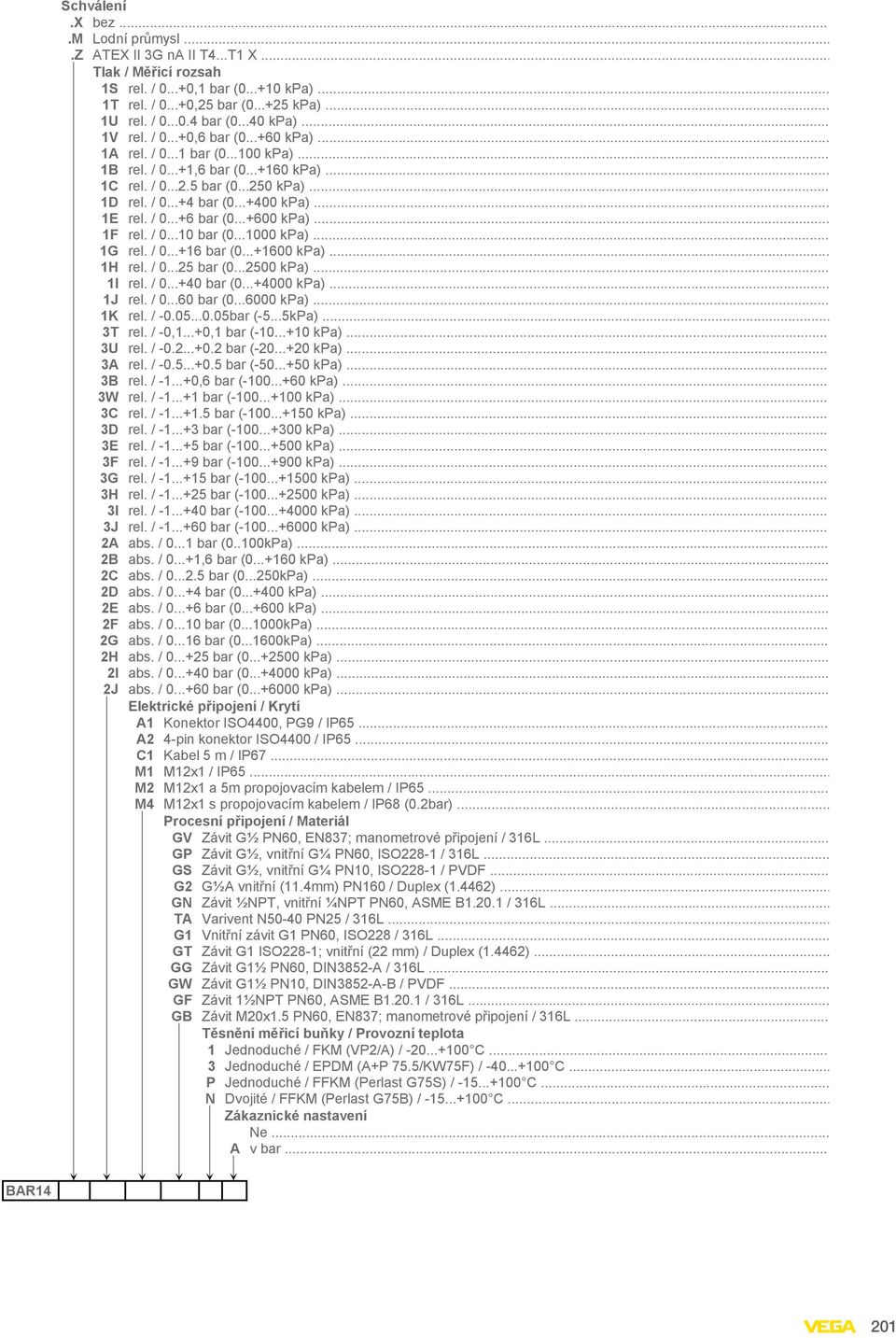 Schválení
.X bez ...
.M Lodní průmysl ...
.Z ATEX II 3G nA II T4...T1 X ...
Tlak / Měřicí rozsah
1S rel. / 0...+0,1 bar (0...+10 kPa) ...
1T rel. / 0...+0,25 bar (0...+25 kPa) ...
1U rel. / 0...0.4 bar (0...40 kPa) ...
1V rel. / 0...+0,6 bar (0...+60 kPa) ...
1A rel. / 0...1 bar (0...100 kPa) ...
1B rel. / 0...+1,6 bar (0...+160 kPa) ...
1C rel. / 0...2.5 bar (0...250 kPa) ...
1D rel. / 0...+4 bar (0...+400 kPa) ...
1E rel. / 0...+6 bar (0...+600 kPa) ...
1F rel. / 0...10 bar (0...1000 kPa) ...
1G rel. / 0...+16 bar (0...+1600 kPa) ...
1H rel. / 0...25 bar (0...2500 kPa) ...
1I rel. / 0...+40 bar (0...+4000 kPa) ...
1J rel. / 0...60 bar (0...6000 kPa) ...
1K rel. / -0.05...0.05bar (-5...5kPa) ...
3T rel. / -0,1...+0,1 bar (-10...+10 kPa) ...
3U rel. / -0.2...+0.2 bar (-20...+20 kPa) ...
3A rel. / -0.5...+0.5 bar (-50...+50 kPa) ...
3B rel. / -1...+0,6 bar (-100...+60 kPa) ...
3W rel. / -1...+1 bar (-100...+100 kPa) ...
3C rel. / -1...+1.5 bar (-100...+150 kPa) ...
3D rel. / -1...+3 bar (-100...+300 kPa) ...
3E rel. / -1...+5 bar (-100...+500 kPa) ...
3F rel. / -1...+9 bar (-100...+900 kPa) ...
3G rel. / -1...+15 bar (-100...+1500 kPa) ...
3H rel. / -1...+25 bar (-100...+2500 kPa) ...
3I rel. / -1...+40 bar (-100...+4000 kPa) ...
3J rel. / -1...+60 bar (-100...+6000 kPa) ...
2A abs. / 0...1 bar (0..100kPa) ...
2B abs. / 0...+1,6 bar (0...+160 kPa) ...
2C abs. / 0...2.5 bar (0...250kPa) ...
2D abs. / 0...+4 bar (0...+400 kPa) ...
2E abs. / 0...+6 bar (0...+600 kPa) ...
2F abs. / 0...10 bar (0...1000kPa) ...
2G abs. / 0...16 bar (0...1600kPa) ...
2H abs. / 0...+25 bar (0...+2500 kPa) ...
2I abs. / 0...+40 bar (0...+4000 kPa) ...
2J abs. / 0...+60 bar (0...+6000 kPa) ...
Elektrické připojení / Krytí
A1 Konektor ISO4400, PG9 / IP65 ...
A2 4-pin konektor ISO4400 / IP65 ...
C1 Kabel 5 m / IP67 ...
M1 M12x1 / IP65 ...
M2 M12x1 a 5m propojovacím kabelem / IP65 ...
M4 M12x1 s propojovacím kabelem / IP68 (0.2bar) ...
Procesní připojení / Materiál
GV Závit G½ PN60, EN837; manometrové připojení / 316L ...
GP Závit G½, vnitřní G¼ PN60, ISO228-1 / 316L ...
GS Závit G½, vnitřní G¼ PN10, ISO228-1 / PVDF ...
G2 G½A vnitřní (11.4mm) PN160 / Duplex (1.4462) ...
GN Závit ½NPT, vnitřní ¼NPT PN60, ASME B1.20.1 / 316L ...
TA Varivent N50-40 PN25 / 316L ...
G1 Vnitřní závit G1 PN60, ISO228 / 316L ...
GT Závit G1 ISO228-1; vnitřní (22 mm) / Duplex (1.4462) ...
GG Závit G1½ PN60, DIN3852-A / 316L ...
GW Závit G1½ PN10, DIN3852-A-B / PVDF ...
GF Závit 1½NPT PN60, ASME B1.20.1 / 316L ...
GB Závit M20x1.5 PN60, EN837; manometrové připojení / 316L ...
Těsnění měřicí buňky / Provozní teplota
1 Jednoduché / FKM (VP2/A) / -20...+100°C ...
3 Jednoduché / EPDM (A+P 75.5/KW75F) / -40...+100°C ...
P Jednoduché / FFKM (Perlast G75S) / -15...+100°C ...
N Dvojité / FFKM (Perlast G75B) / -15...+100°C ...
Zákaznické nastavení
Ne ...
A v bar ...
BAR14
VEGA 201